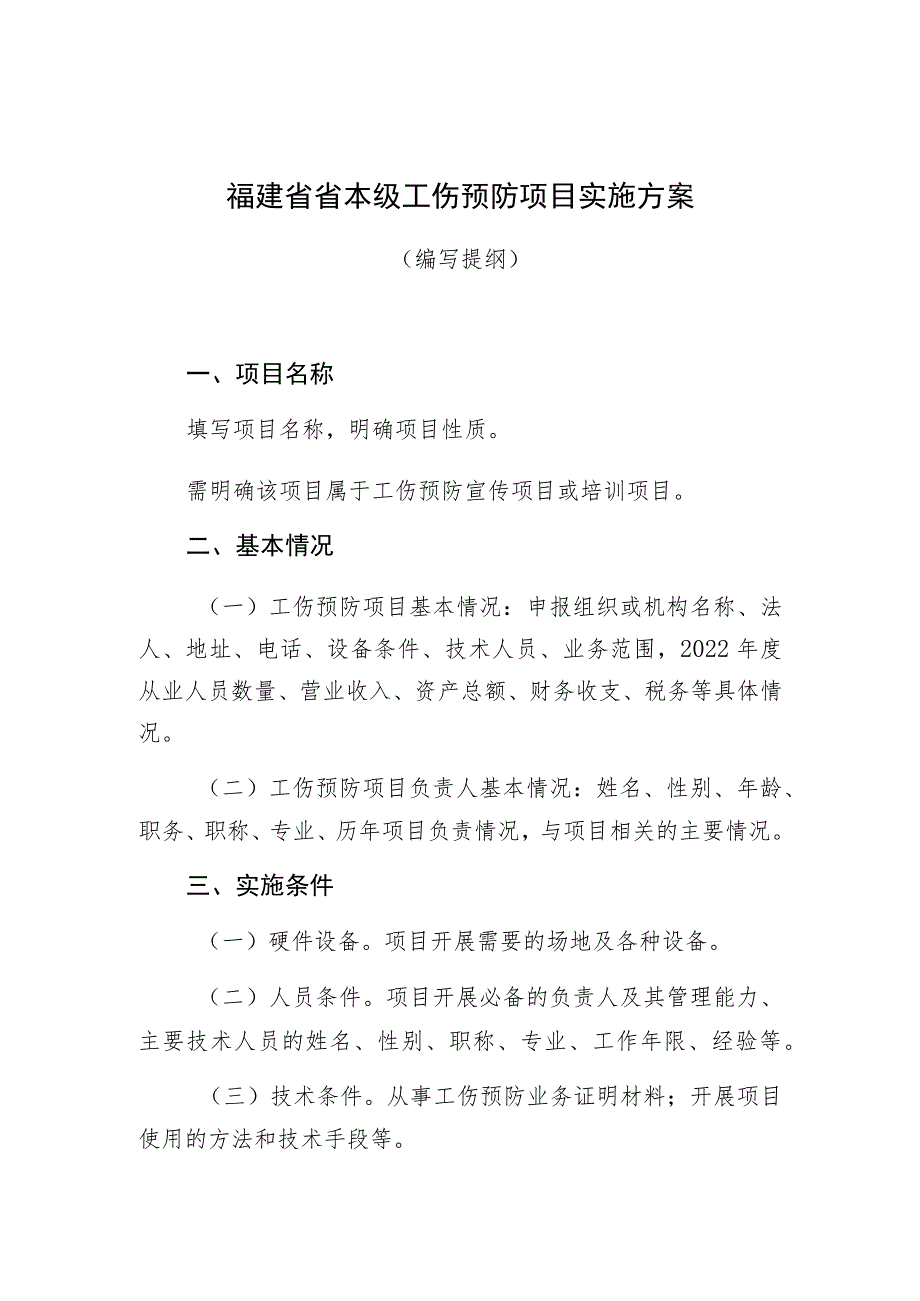 福建省省本级工伤预防项目实施方案

（编写提纲）

一、项目名称

填写项目名称，明确项目性质。

需明确该项目属于工伤预防宣传项目或培训项目。

二、基本情况

（一）工伤预防项目基本情况：申报组织或机构名称、法人、地址、电话、设备条件、技术人员、业务范围，2022年度从业人员数量、营业收入、资产总额、财务收支、税务等具体情况。

（二）工伤预防项目负责人基本情况：姓名、性别、年龄、职务、职称、专业、历年项目负责情况，与项目相关的主要情况。

三、实施条件

（一）硬件设备。项目开展需要的场地及各种设备。

（二）人员条件。项目开展必备的负责人及其管理能力、主要技术人员的姓名、性别、职称、专业、工作年限、经验等。

（三）技术条件。从事工伤预防业务证明材料；开展项目使用的方法和技术手段等。